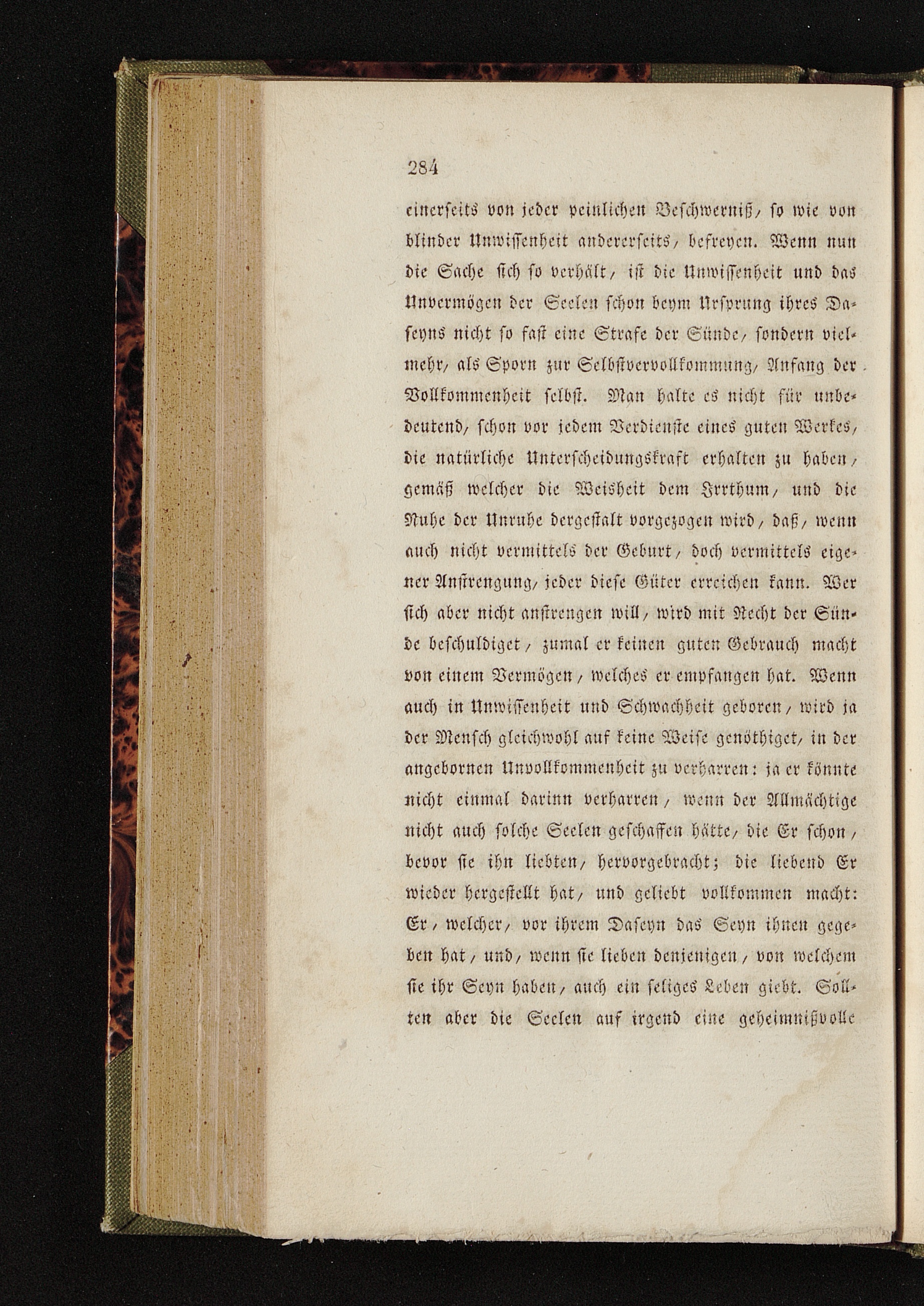 284

einerseits von jeder peinlichen Beschwerniß, so wie von blinder Unwissenheit andererseits, befreyen. Wenn nun die Sache sich so verhält, ist die Unwissenheit und das Unvermögen der Seelen schon beym Ursprung ihres Daseyns nicht so fast eine Strafe der Sünde, sondern vielmehr, als Sporn zur Selbstvervollkommung, Anfang der Vollkommenheit selbst. Man halte es nicht für unbedeutend, schon vor jedem Verdienste eines guten Werkes, die natürliche Unterscheidungskraft erhalten zu haben, gemäß welcher die Weisheit dem Irrthum, und die Ruhe der Unruhe dergestalt vorgezogen wird, daß, wenn auch nicht vermittels der Geburt, doch vermittels eigener Anstrengung, jeder diese Güter erreichen kann. Wer sich aber nicht anstrengen will, wird mit Recht der Sünde beschuldiget, zumal er keinen guten Gebrauch macht von einem Vermögen, welches er empfangen hat. Wenn auch in Unwissenheit und Schwachheit geboren, wird ja der Mensch gleichwohl auf keine Weise genöthiget, in der angebornen Unvollkommenheit zu verharren: ja er könnte nicht einmal darinn verharren, wenn der Allmächtige nicht auch solche Seelen geschaffen hätte, die Er schon, bevor sie ihn liebten, hervorgebracht; die liebend Er wieder hergestellt hat, und geliebt vollkommen macht: Er, welcher, vor ihrem Daseyn das Seyn ihnen gegeben hat, und, wenn sie lieben denjenigen, von welchem sie ihr Seyn haben, auch ein seliges Leben giebt. Sollten aber die Seelen auf irgend eine geheimnißvolle